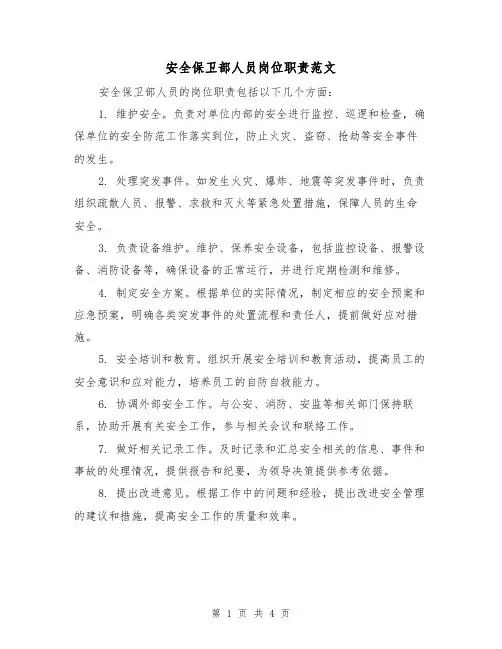 安全保卫部人员岗位职责范文

安全保卫部人员的岗位职责包括以下几个方面：

1. 维护安全。负责对单位内部的安全进行监控、巡逻和检查，确保单位的安全防范工作落实到位，防止火灾、盗窃、抢劫等安全事件的发生。

2. 处理突发事件。如发生火灾、爆炸、地震等突发事件时，负责组织疏散人员、报警、求救和灭火等紧急处置措施，保障人员的生命安全。

3. 负责设备维护。维护、保养安全设备，包括监控设备、报警设备、消防设备等，确保设备的正常运行，并进行定期检测和维修。

4. 制定安全方案。根据单位的实际情况，制定相应的安全预案和应急预案，明确各类突发事件的处置流程和责任人，提前做好应对措施。

5. 安全培训和教育。组织开展安全培训和教育活动，提高员工的安全意识和应对能力，培养员工的自防自救能力。

6. 协调外部安全工作。与公安、消防、安监等相关部门保持联系，协助开展有关安全工作，参与相关会议和联络工作。

7. 做好相关记录工作。及时记录和汇总安全相关的信息、事件和事故的处理情况，提供报告和纪要，为领导决策提供参考依据。

8. 提出改进意见。根据工作中的问题和经验，提出改进安全管理的建议和措施，提高安全工作的质量和效率。

第 1 页 共 4 页